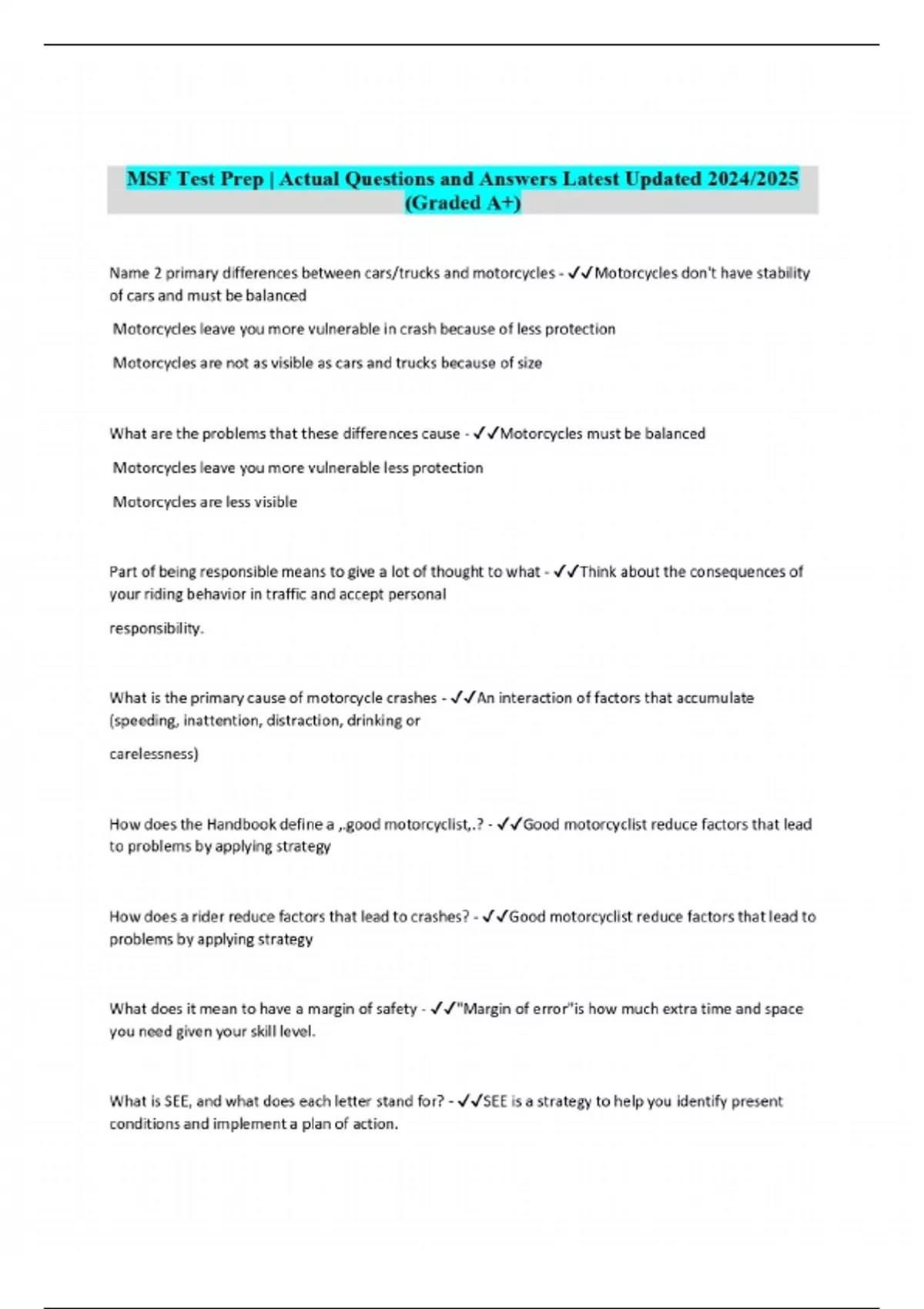 MSF Test Prep | Actual Questions and Answers Latest Updated 2024/2025 (Graded A+)

Name 2 primary differences between cars/trucks and motorcycles - ✓✓Motorcycles don't have stability of cars and must be balanced

Motorcycles leave you more vulnerable in crash because of less protection

Motorcycles are not as visible as cars and trucks because of size

What are the problems that these differences cause - ✓✓Motorcycles must be balanced

Motorcycles leave you more vulnerable less protection

Motorcycles are less visible

Part of being responsible means to give a lot of thought to what - ✓✓Think about the consequences of your riding behavior in traffic and accept personal

responsibility.

What is the primary cause of motorcycle crashes - ✓✓An interaction of factors that accumulate (speeding, inattention, distraction, drinking or

carelessness)

How does the Handbook define a ,.good motorcyclist,.? - ✓✓Good motorcyclist reduce factors that lead to problems by applying strategy

How does a rider reduce factors that lead to crashes? - ✓✓Good motorcyclist reduce factors that lead to problems by applying strategy

What does it mean to have a margin of safety - ✓✓"Margin of error"is how much extra time and space you need given your skill level.

What is SEE, and what does each letter stand for? - ✓✓SEE is a strategy to help you identify present conditions and implement a plan of action.